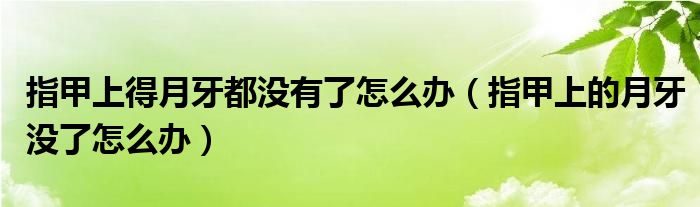 指甲上得月牙都没有了怎么办（指甲上的月牙没了怎么办）